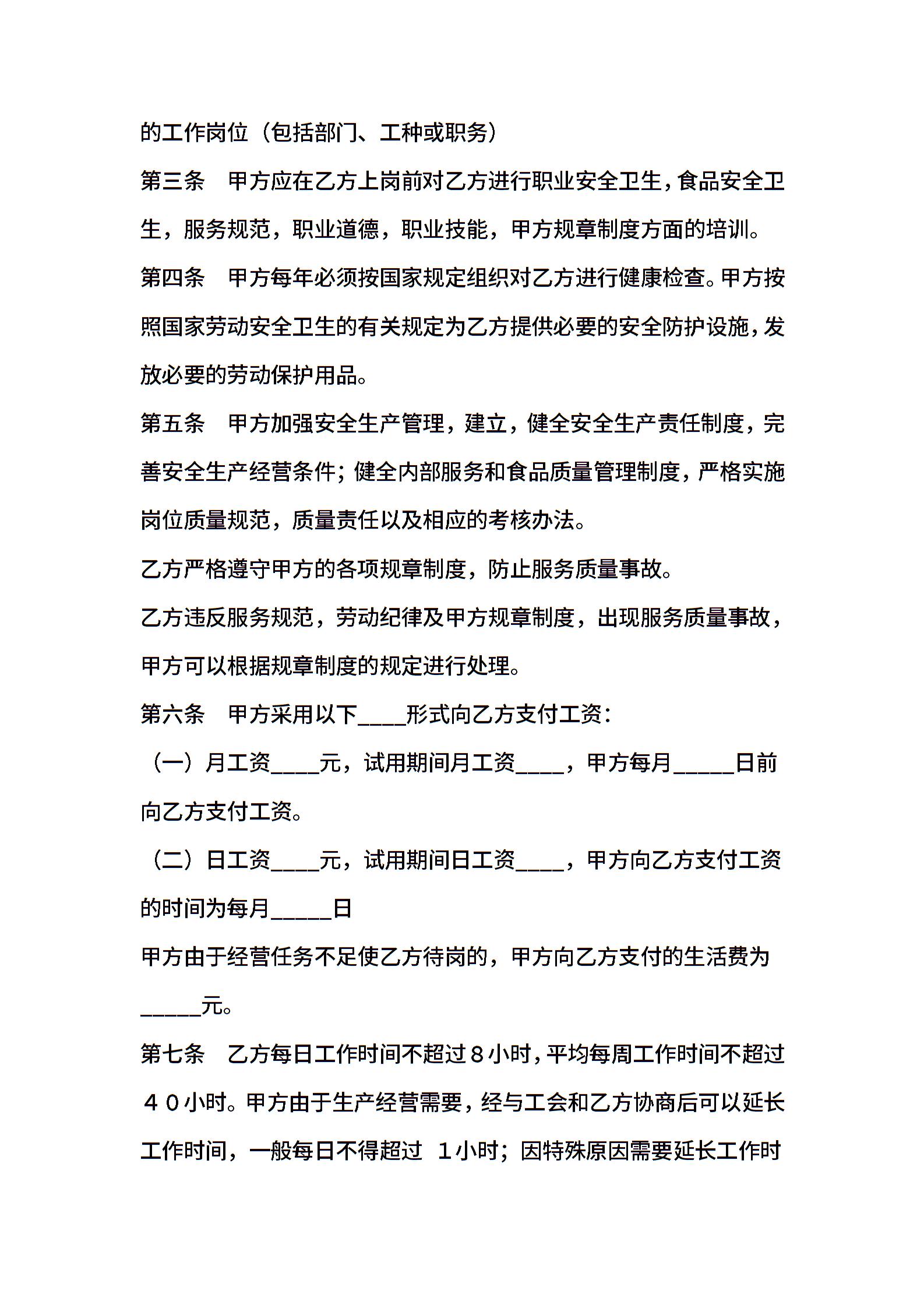 的工作岗位（包括部门、工种或职务）

第三条　甲方应在乙方上岗前对乙方进行职业安全卫生，食品安全卫生，服务规范，职业道德，职业技能，甲方规章制度方面的培训。

第四条　甲方每年必须按国家规定组织对乙方进行健康检查。甲方按照国家劳动安全卫生的有关规定为乙方提供必要的安全防护设施，发放必要的劳动保护用品。

第五条　甲方加强安全生产管理，建立，健全安全生产责任制度，完善安全生产经营条件；健全内部服务和食品质量管理制度，严格实施岗位质量规范，质量责任以及相应的考核办法。

乙方严格遵守甲方的各项规章制度，防止服务质量事故。

乙方违反服务规范，劳动纪律及甲方规章制度，出现服务质量事故，甲方可以根据规章制度的规定进行处理。

第六条　甲方采用以下____形式向乙方支付工资：

（一）月工资____元，试用期间月工资____，甲方每月_____日前向乙方支付工资。

（二）日工资____元，试用期间日工资____，甲方向乙方支付工资的时间为每月_____日

甲方由于经营任务不足使乙方待岗的，甲方向乙方支付的生活费为_____元。

第七条　乙方每日工作时间不超过８小时，平均每周工作时间不超过４０小时。甲方由于生产经营需要，经与工会和乙方协商后可以延长工作时间，一般每日不得超过　１小时；因特殊原因需要延长工作时